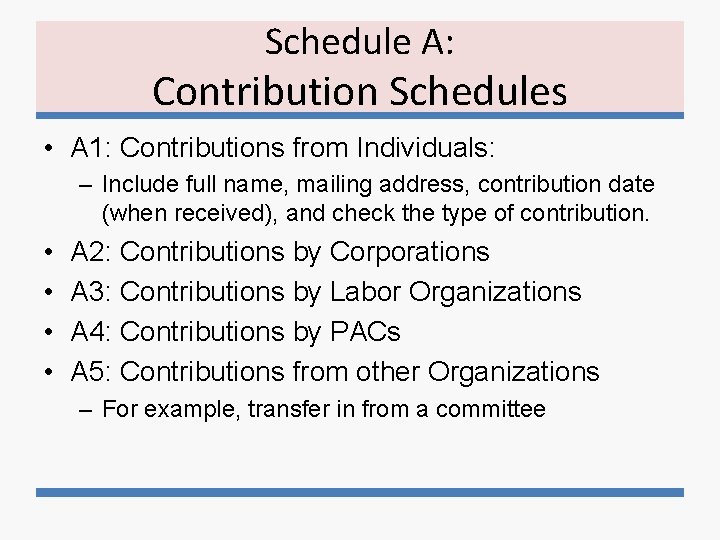 Schedule A:
Contribution Schedules

• A1: Contributions from Individuals:
– Include full name, mailing address, contribution date (when received), and check the type of contribution.
• A2: Contributions by Corporations
• A3: Contributions by Labor Organizations
• A4: Contributions by PACs
• A5: Contributions from other Organizations
– For example, transfer in from a committee